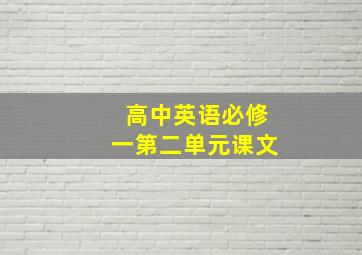 高中英语必修一第二单元课文